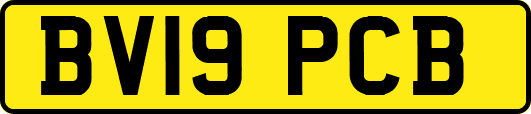 BV19 PCB